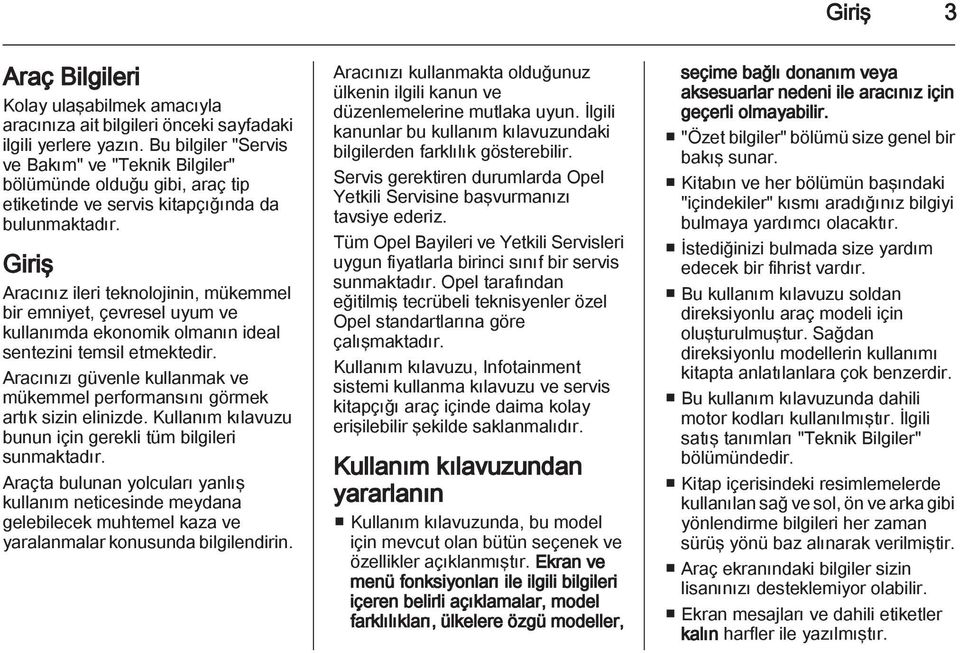 Giriş 3

Araç Bilgileri

Kolay ulaşabilmek amacıyla aracınıza ait bilgileri önceki sayfadaki ilgili yerlere yazın. Bu bilgiler "Servis ve Bakım" ve "Teknik Bilgiler" bölümünde olduğu gibi, araç tip etiketinde ve servis kitapçığında da bulunmaktadır.

Giriş

Aracınız ileri teknolojinin, mükemmel bir emniyet, çevresel uyum ve kullanımda ekonomik olmanın ideal sentezini temsil etmektedir.

Aracınızı güvenle kullanmak ve mükemmel performansını görmek artık sizin elinizde. Kullanım kılavuzu bunun için gerekli tüm bilgileri sunmaktadır.

Araçta bulunan yolcuları yanlış kullanım neticesinde meydana gelebilecek muhtemel kaza ve yaralanmalar konusunda bilgilendirin.

Aracınızı kullanmakta olduğunuz ülkenin ilgili kanun ve düzenlemelerine mutlaka uyun. İlgili kanunlar bu kullanım kılavuzundaki bilgilerden farklılık gösterebilir.

Servis gerektiren durumlarda Opel Yetkili Servisine başvurmanızı tavsiye ederiz.

Tüm Opel Bayileri ve Yetkili Servisleri uygun fiyatlarla birinci sınıf bir servis sunmaktadır. Opel tarafından eğitilmiş tecrübeli teknisyenler özel Opel standartlarına göre çalışmaktadır.

Kullanım kılavuzu, Infotainment sistemi kullanma kılavuzu ve servis kitapçığı araç içinde daima kolay erişilebilir şekilde saklanmalıdır.

Kullanım kılavuzundan yararlanın

■ Kullanım kılavuzunda, bu model için mevcut olan bütün seçenek ve özellikler açıklanmıştır. Ekran ve menü fonksiyonları ile ilgili bilgileri içeren belirli açıklamalar, model farklılıkları, ülkelere özgü modeller, seçime bağlı donanım veya aksesuarlar nedeni ile aracınız için geçerli olmayabilir.

■ "Özet bilgiler" bölümü size genel bir bakış sunar.

■ Kitabın ve her bölümün başındaki "içindekiler" kısmı aradığınız bilgiyi bulmaya yardımcı olacaktır.

■ İstediğinizi bulmada size yardım edecek bir fihrist vardır.

■ Bu kullanım kılavuzu soldan direksiyonlu araç modeli için oluşturulmuştur. Sağdan direksiyonlu modellerin kullanımı kitapta anlatılanlara çok benzerdir.

■ Bu kullanım kılavuzunda dahili motor kodları kullanılmıştır. İlgili satış tanımları "Teknik Bilgiler" bölümündedir.

■ Kitap içerisindeki resimlemelerde kullanılan sağ ve sol, ön ve arka gibi yönlendirme bilgileri her zaman sürüş yönü baz alınarak verilmiştir.

■ Araç ekranındaki bilgiler sizin lisanınızı desteklemiyor olabilir.

■ Ekran mesajları ve dahili etiketler kalın harfler ile yazılmıştır.